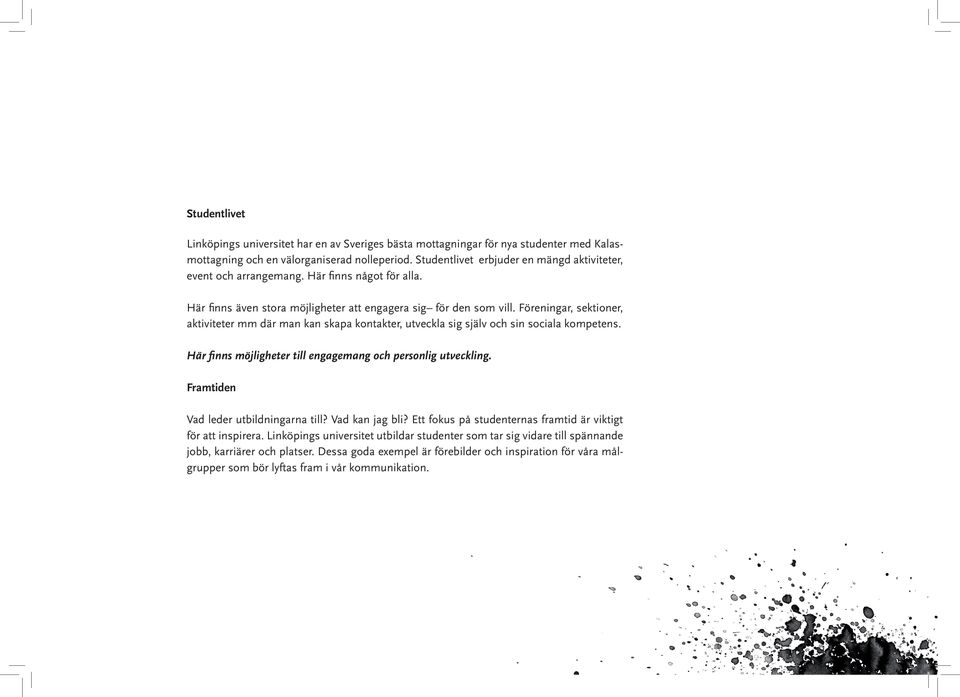 Studentlivet

Linköpings universitet har en av Sveriges bästa mottagningar för nya studenter med Kalasmottagning och en välorganiserad nolleperiod. Studentlivet erbjuder en mängd aktiviteter, event och arrangemang. Här finns något för alla.

Här finns även stora möjligheter att engagera sig– för den som vill. Föreningar, sektioner, aktiviteter mm där man kan skapa kontakter, utveckla sig själv och sin sociala kompetens.

Här finns möjligheter till engagemang och personlig utveckling.

Framtiden

Vad leder utbildningarna till? Vad kan jag bli? Ett fokus på studenternas framtid är viktigt för att inspirera. Linköpings universitet utbildar studenter som tar sig vidare till spännande jobb, karriärer och platser. Dessa goda exempel är förebilder och inspiration för våra målgrupper som bör lyftas fram i vår kommunikation.